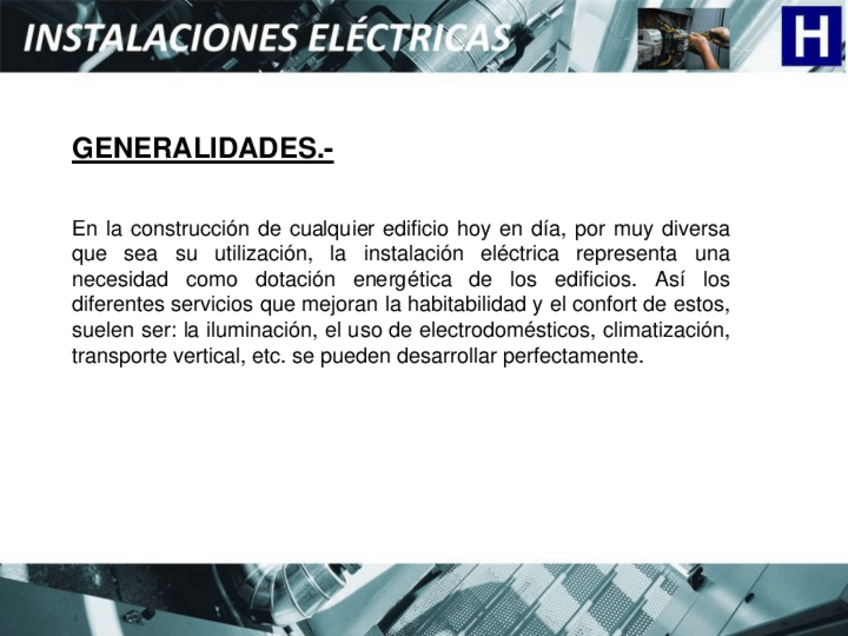 INSTALACIONES ELÉCTRICAS

H

GENERALIDADES.-

En la construcción de cualquier edificio hoy en día, por muy diversa que sea su utilización, la instalación eléctrica representa una necesidad como dotación energética de los edificios. Así los diferentes servicios que mejoran la habitabilidad y el confort de estos, suelen ser: la iluminación, el uso de electrodomésticos, climatización, transporte vertical, etc. se pueden desarrollar perfectamente.